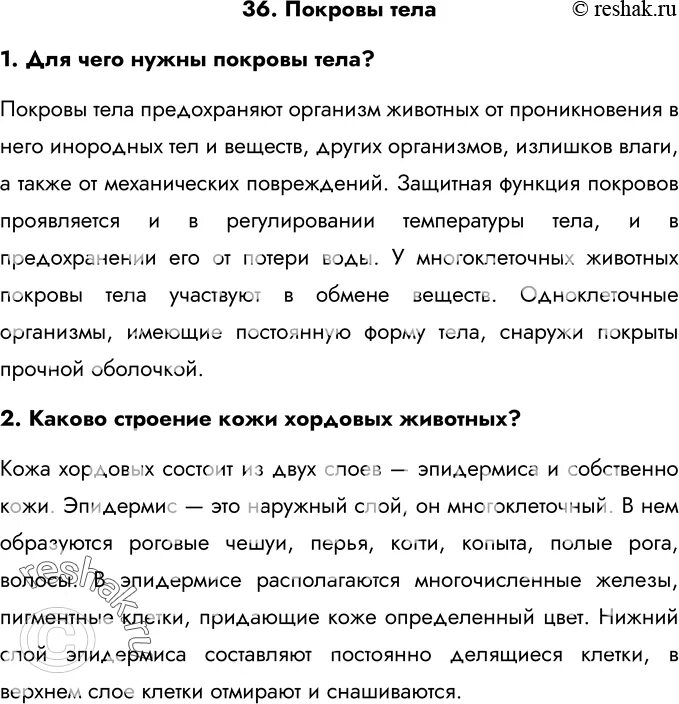 36. Покровы тела © reshak.ru

1. Для чего нужны покровы тела?

Покровы тела предохраняют организм животных от проникновения в него инородных тел и веществ, других организмов, излишков влаги, а также от механических повреждений. Защитная функция покровов проявляется и в регулировании температуры тела, и в предохранении его от потери воды. У многоклеточных животных покровы тела участвуют в обмене веществ. Одноклеточные организмы, имеющие постоянную форму тела, снаружи покрыты прочной оболочкой.

2. Каково строение кожи хордовых животных?

Кожа хордовых состоит из двух слоев — эпидермиса и собственно кожи. Эпидермис — это наружный слой, он многоклеточный. В нем образуются роговые чешуи, перья, когти, копыта, полые рога, волосы. В эпидермисе располагаются многочисленные железы, пигментные клетки, придающие коже определенный цвет. Нижний слой эпидермиса составляют постоянно делящиеся клетки, в верхнем слое клетки отмирают и снашиваются.

© reshak.ru